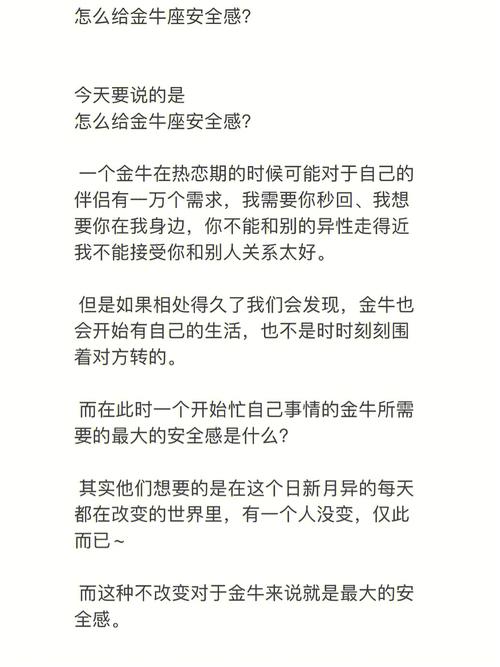 怎么给金牛座安全感？

今天要说的是
怎么给金牛座安全感？

一个金牛在热恋期的时候可能对于自己的伴侣有一万个需求，我需要你秒回、我想要你在我身边，你不能和别的异性走得近我不能接受你和别人关系太好。

但是如果相处得久了我们会发现，金牛也会开始有自己的生活，也不是时时刻刻围着对方转的。

而在此时一个开始忙自己事情的金牛所需要的最大的安全感是什么？

其实他们想要的是在这个日新月异的每天都在改变的世界里，有一个人没变，仅此而已～

而这种不改变对于金牛来说就是最大的安全感。